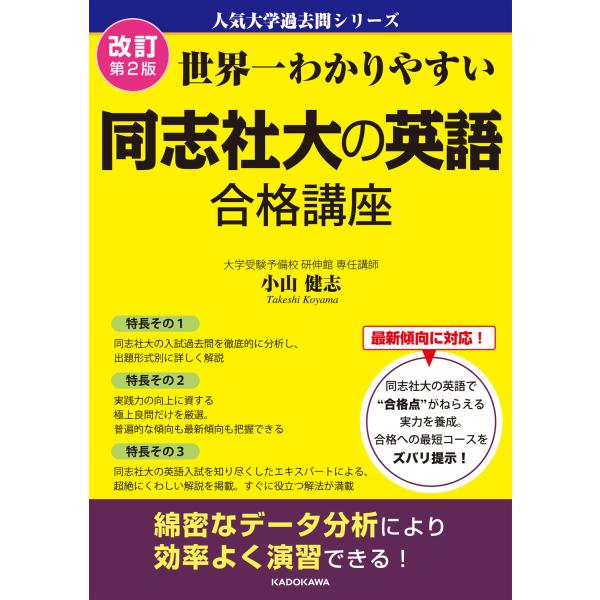 人気大学過去問シリーズ

改訂 第2版

世界一わかりやすい

同志社大の英語

合格講座

大学受験予備校 研伸館 専任講師

小山 健志

Takeshi Koyama

特長その1

同志社大の入試過去問を徹底的に分析し、出題形式別に詳しく解説

特長その2

実践力の向上に資する極上良問だけを厳選。普遍的な傾向も最新傾向も把握できる

特長その3

同志社大の英語入試を知り尽くしたエキスパートによる、超絶にくわしい解説を掲載。すぐに役立つ解法が満載

最新傾向に対応！

同志社大の英語で“合格点”がねらえる実力を養成。合格への最短コースをズバリ提示！

綿密なデータ分析により効率よく演習できる！

KADOKAWA